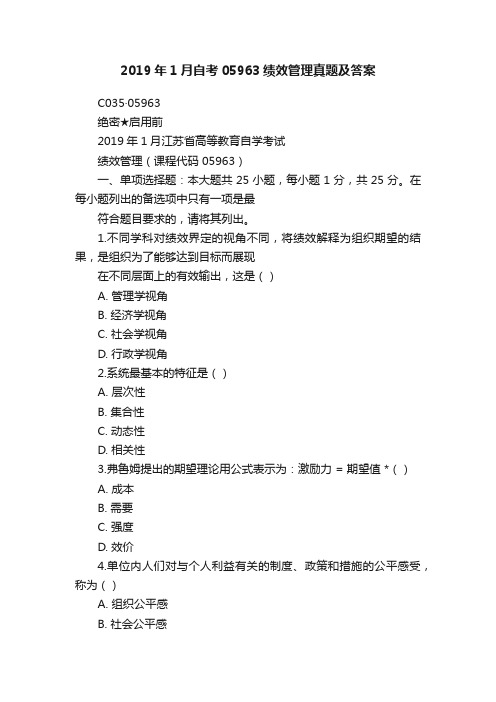 2019 年 1 月自考 05963 绩效管理真题及答案

C035·05963

绝密★启用前

2019 年 1 月江苏省高等教育自学考试

绩效管理（课程代码 05963）

一、单项选择题：本大题共 25 小题，每小题 1 分，共 25 分。在每小题列出的备选项中只有一项是最

符合题目要求的，请将其列出。

1.不同学科对绩效界定的视角不同，将绩效解释为组织期望的结果，是组织为了能够达到目标而展现

在不同层面上的有效输出，这是（ ）

A. 管理学视角

B. 经济学视角

C. 社会学视角

D. 行政学视角

2.系统最基本的特征是（ ）

A. 层次性

B. 集合性

C. 动态性

D. 相关性

3.弗鲁姆提出的期望理论用公式表示为：激励力 = 期望值 *（ ）

A. 成本

B. 需要

C. 强度

D. 效价

4.单位内人们对与个人利益有关的制度、政策和措施的公平感受，称为（ ）

A. 组织公平感

B. 社会公平感